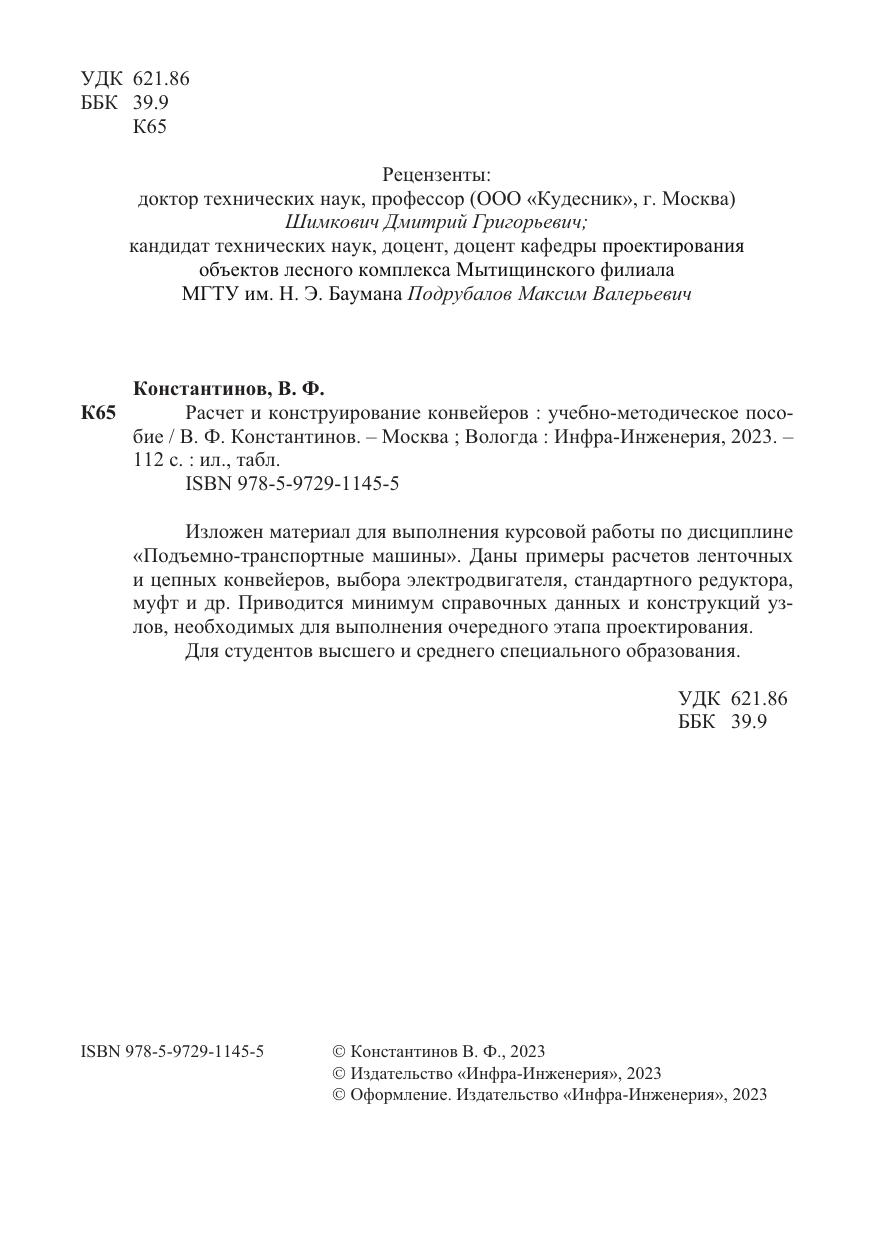 УДК 621.86
ББК 39.9
К65

Рецензенты:
доктор технических наук, профессор (ООО «Кудесник», г. Москва)
Шимкович Дмитрий Григорьевич;
кандидат технических наук, доцент, доцент кафедры проектирования объектов лесного комплекса Мытищинского филиала МГТУ им. Н. Э. Баумана Подрубалов Максим Валерьевич

Константинов, В. Ф.
К65 Расчет и конструирование конвейеров : учебно-методическое пособие / В. Ф. Константинов. – Москва ; Вологда : Инфра-Инженерия, 2023. – 112 с. : ил., табл.
ISBN 978-5-9729-1145-5

Изложен материал для выполнения курсовой работы по дисциплине «Подъемно-транспортные машины». Даны примеры расчетов ленточных и цепных конвейеров, выбора электродвигателя, стандартного редуктора, муфт и др. Приводится минимум справочных данных и конструкций узлов, необходимых для выполнения очередного этапа проектирования.
Для студентов высшего и среднего специального образования.

УДК 621.86
ББК 39.9

ISBN 978-5-9729-1145-5

© Константинов В. Ф., 2023
© Издательство «Инфра-Инженерия», 2023
© Оформление. Издательство «Инфра-Инженерия», 2023